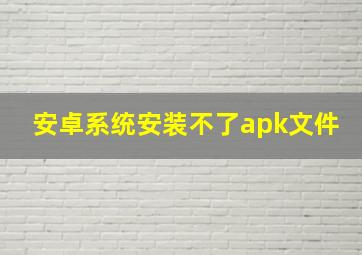 安卓系统安装不了apk文件